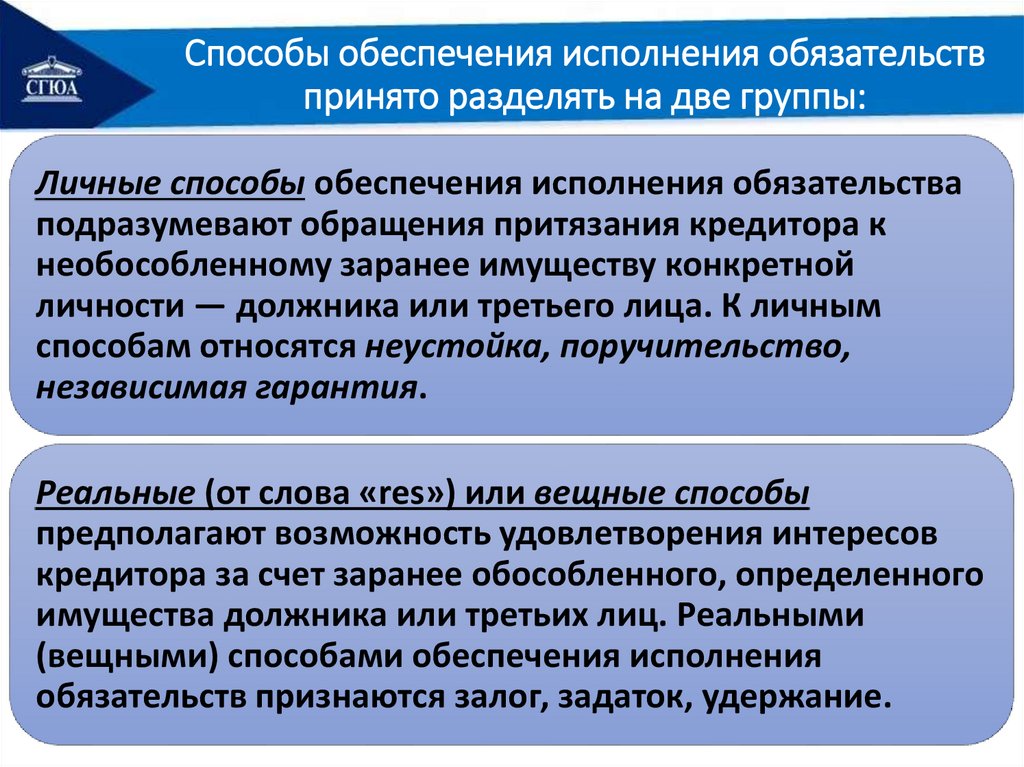 СГЮА

Способы обеспечения исполнения обязательств принято разделять на две группы:

Личные способы обеспечения исполнения обязательства подразумевают обращения притязания кредитора к необособленному заранее имуществу конкретной личности — должника или третьего лица. К личным способам относятся неустойка, поручительство, независимая гарантия.

Реальные (от слова «res») или вещные способы предполагают возможность удовлетворения интересов кредитора за счет заранее обособленного, определенного имущества должника или третьих лиц. Реальными (вещными) способами обеспечения исполнения обязательств признаются залог, задаток, удержание.